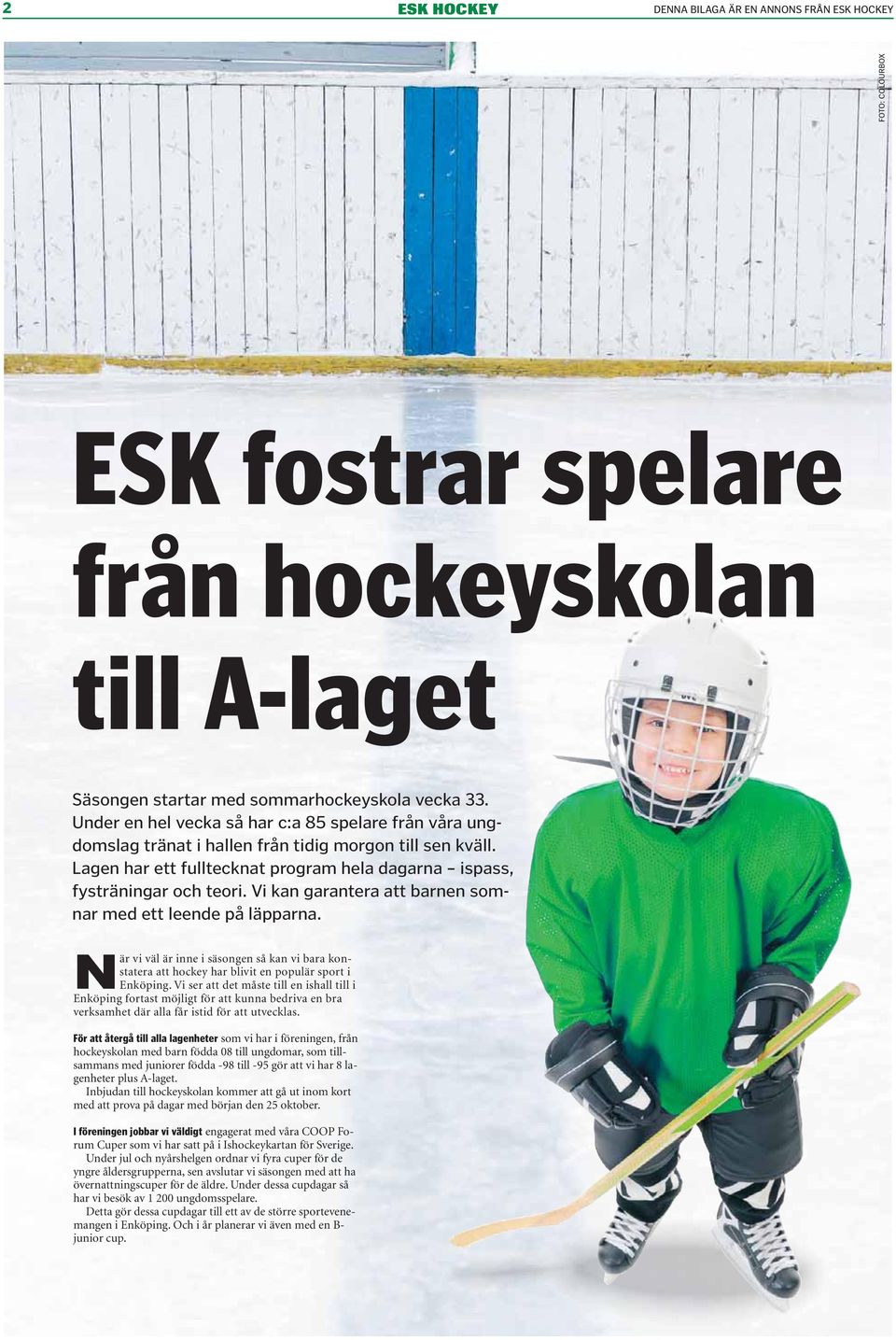 2 ESK HOCKEY DENNA BILAGA ÄR EN ANNONS FRÅN ESK HOCKEY

FOTO: COLOURBOX

ESK fostrar spelare från hockeyskolan till A-laget

Säsongen startar med sommarhockeyskola vecka 33. Under en hel vecka så har c:a 85 spelare från våra ungdomslag tränat i hallen från tidig morgon till sen kväll. Lagen har ett fulltecknat program hela dagarna – ispass, fysträningar och teori. Vi kan garantera att barnen somnar med ett leende på läpparna.

När vi väl är inne i säsongen så kan vi bara konstatera att hockey har blivit en populär sport i Enköping. Vi ser att det måste till en ishall till i Enköping fortast möjligt för att kunna bedriva en bra verksamhet där alla får istid för att utvecklas.

För att återgå till alla lagenheter som vi har i föreningen, från hockeyskolan med barn födda 08 till ungdomar, som tillsammans med juniorer födda -98 till -95 gör att vi har 8 lagenheter plus A-laget.
Inbjudan till hockeyskolan kommer att gå ut inom kort med att prova på dagar med början den 25 oktober.

I föreningen jobbar vi väldigt engagerat med våra COOP Forum Cuper som vi har satt på i Ishockeykartan för Sverige.
Under jul och nyårshelgen ordnar vi fyra cuper för de yngre åldersgrupperna, sen avslutar vi säsongen med att ha övernattningscuper för de äldre. Under dessa cupdagar så har vi besök av 1 200 ungdomsspelare.
Detta gör dessa cupdagar till ett av de större sportevenemangen i Enköping. Och i år planerar vi även med en B-junior cup.